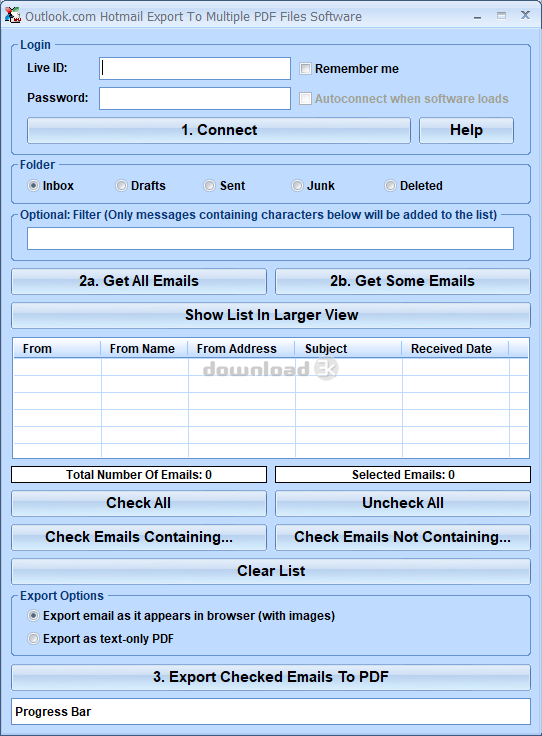 Outlook.com Hotmail Export To Multiple PDF Files Software

Login
Live ID:
Remember me
Password:
Autoconnect when software loads
1. Connect
Help

Folder
Inbox
Drafts
Sent
Junk
Deleted

Optional: Filter (Only messages containing characters below will be added to the list)

2a. Get All Emails
2b. Get Some Emails
Show List In Larger View

| From | From Name | From Address | Subject | Received Date |
|---|---|---|---|---|
| | | | | |

download 3K

Total Number Of Emails: 0
Selected Emails: 0
Check All
Uncheck All
Check Emails Containing...
Check Emails Not Containing...
Clear List

Export Options
Export email as it appears in browser (with images)
Export as text-only PDF

3. Export Checked Emails To PDF

Progress Bar